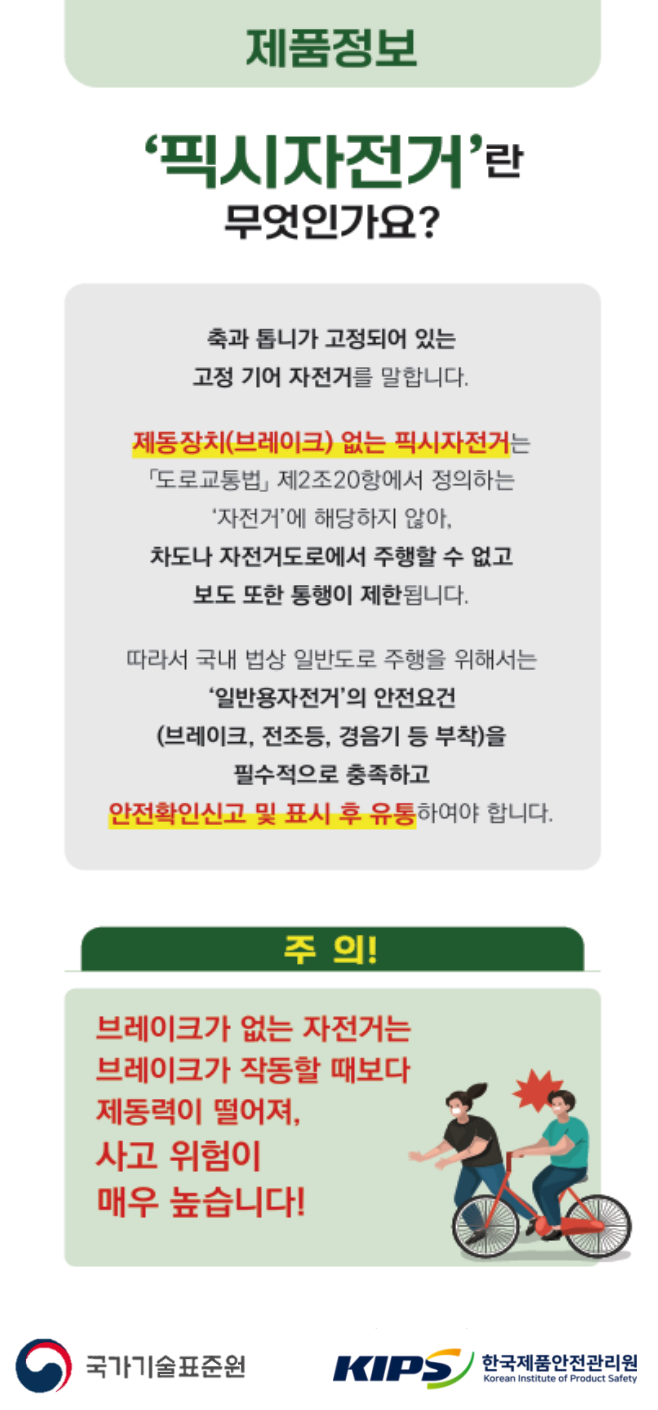 제품정보

'픽시자전거'란 무엇인가요?

축과 톱니가 고정되어 있는 고정 기어 자전거를 말합니다.

제동장치(브레이크) 없는 픽시자전거는 「도로교통법」 제2조20항에서 정의하는 '자전거'에 해당하지 않아, 차도나 자전거도로에서 주행할 수 없고 보도 또한 통행이 제한됩니다.

따라서 국내 법상 일반도로 주행을 위해서는 '일반용자전거'의 안전요건 (브레이크, 전조등, 경음기 등 부착)을 필수적으로 충족하고 안전확인신고 및 표시 후 유통하여야 합니다.

주 의!

브레이크가 없는 자전거는
브레이크가 작동할 때보다
제동력이 떨어져,
사고 위험이
매우 높습니다!

국가기술표준원

KIPS 한국제품안전관리원
Korean Institute of Product Safety